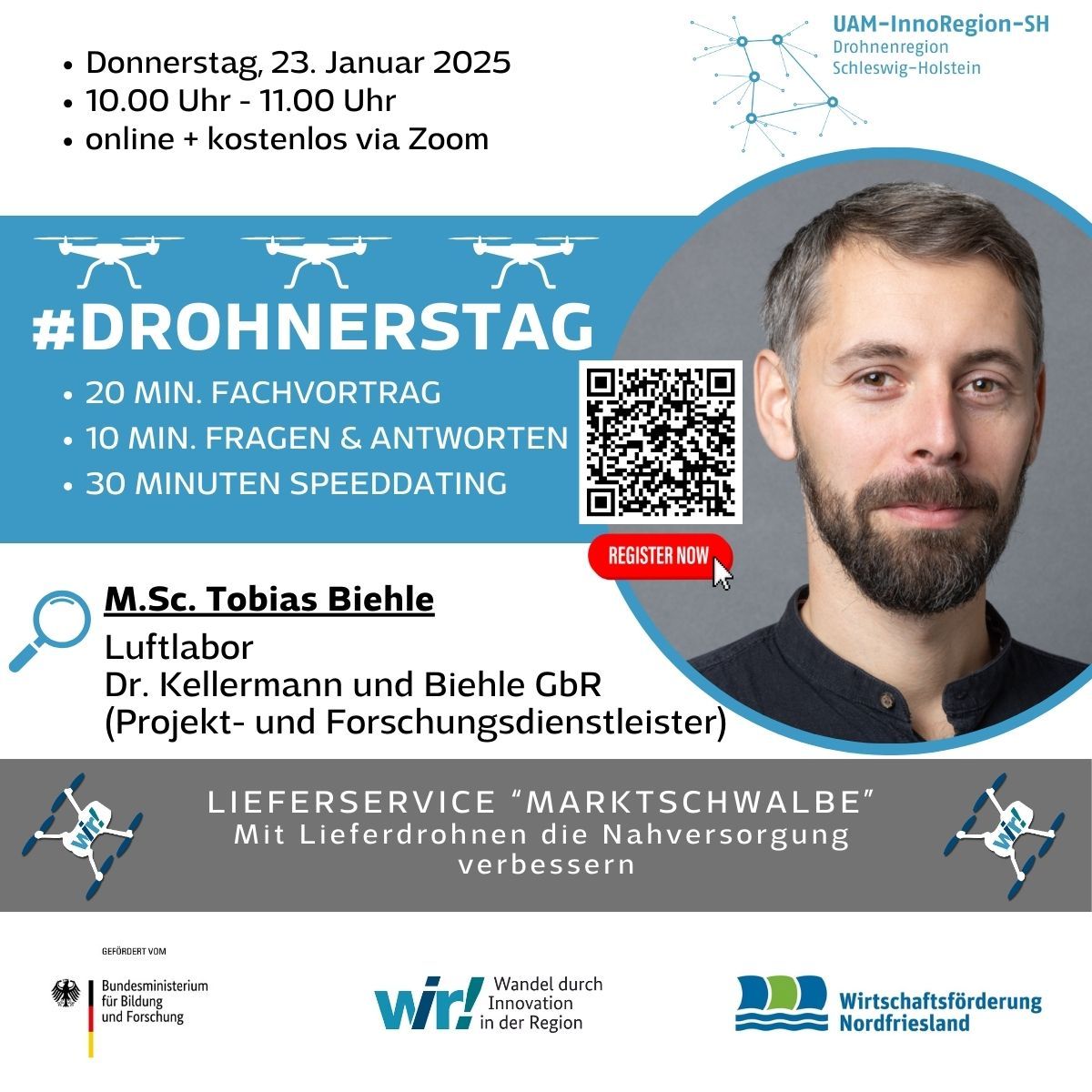 • Donnerstag, 23. Januar 2025
• 10.00 Uhr - 11.00 Uhr
• online + kostenlos via Zoom

UAM-InnoRegion-SH
Drohnenregion
Schleswig-Holstein

#DROHNERSTAG
• 20 MIN. FACHVORTRAG
• 10 MIN. FRAGEN & ANTWORTEN
• 30 MINUTEN SPEEDDATING

REGISTER NOW

M.Sc. Tobias Biehle
Luftlabor
Dr. Kellermann und Biehle GbR
(Projekt- und Forschungsdienstleister)

wir!

LIEFERSERVICE "MARKTSCHWALBE"
Mit Lieferdrohnen die Nahversorgung verbessern

wir!

GEFÖRDERT VOM
Bundesministerium
für Bildung
und Forschung

wir! Wandel durch
Innovation
in der Region

Wirtschaftsförderung
Nordfriesland